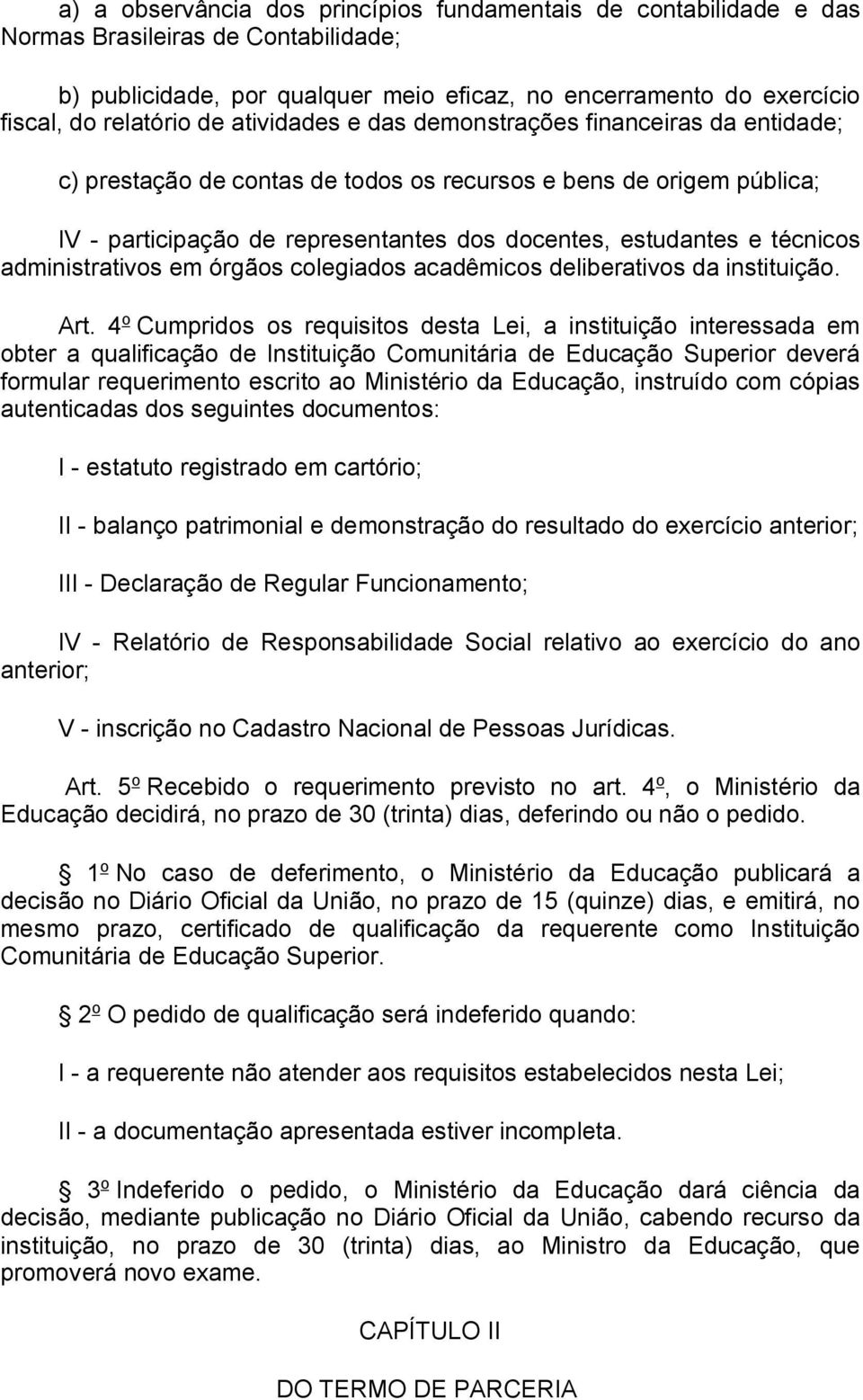 a) a observância dos princípios fundamentais de contabilidade e das Normas Brasileiras de Contabilidade;

b) publicidade, por qualquer meio eficaz, no encerramento do exercício fiscal, do relatório de atividades e das demonstrações financeiras da entidade;

c) prestação de contas de todos os recursos e bens de origem pública;

IV - participação de representantes dos docentes, estudantes e técnicos administrativos em órgãos colegiados acadêmicos deliberativos da instituição.

Art. 4º Cumpridos os requisitos desta Lei, a instituição interessada em obter a qualificação de Instituição Comunitária de Educação Superior deverá formular requerimento escrito ao Ministério da Educação, instruído com cópias autenticadas dos seguintes documentos:

I - estatuto registrado em cartório;

II - balanço patrimonial e demonstração do resultado do exercício anterior;

III - Declaração de Regular Funcionamento;

IV - Relatório de Responsabilidade Social relativo ao exercício do ano anterior;

V - inscrição no Cadastro Nacional de Pessoas Jurídicas.

Art. 5º Recebido o requerimento previsto no art. 4º, o Ministério da Educação decidirá, no prazo de 30 (trinta) dias, deferindo ou não o pedido.

1º No caso de deferimento, o Ministério da Educação publicará a decisão no Diário Oficial da União, no prazo de 15 (quinze) dias, e emitirá, no mesmo prazo, certificado de qualificação da requerente como Instituição Comunitária de Educação Superior.

2º O pedido de qualificação será indeferido quando:

I - a requerente não atender aos requisitos estabelecidos nesta Lei;

II - a documentação apresentada estiver incompleta.

3º Indeferido o pedido, o Ministério da Educação dará ciência da decisão, mediante publicação no Diário Oficial da União, cabendo recurso da instituição, no prazo de 30 (trinta) dias, ao Ministro da Educação, que promoverá novo exame.

CAPÍTULO II

DO TERMO DE PARCERIA